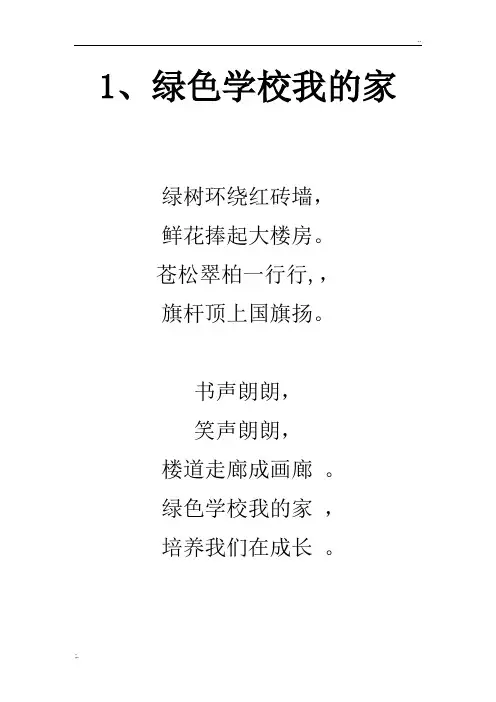 1、绿色学校我的家

绿树环绕红砖墙，
鲜花捧起大楼房。
苍松翠柏一行行,，
旗杆顶上国旗扬。

书声朗朗，
笑声朗朗，
楼道走廊成画廊。
绿色学校我的家，
培养我们在成长。